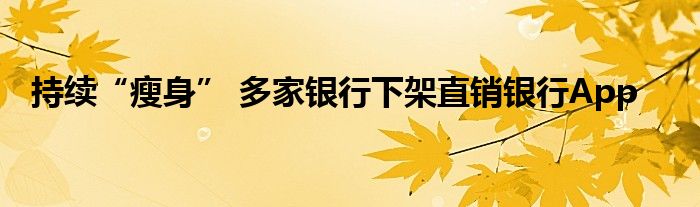 持续“瘦身” 多家银行下架直销银行App